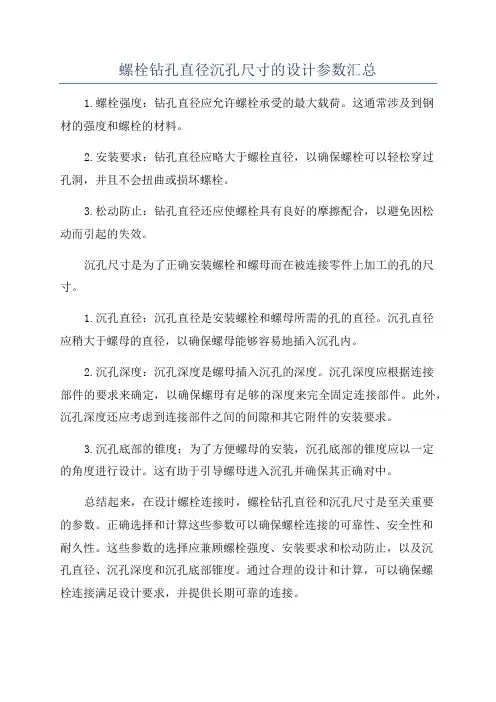 螺栓钻孔直径沉孔尺寸的设计参数汇总

1.螺栓强度：钻孔直径应允许螺栓承受的最大载荷。这通常涉及到钢材的强度和螺栓的材料。

2.安装要求：钻孔直径应略大于螺栓直径，以确保螺栓可以轻松穿过孔洞，并且不会扭曲或损坏螺栓。

3.松动防止：钻孔直径还应使螺栓具有良好的摩擦配合，以避免因松动而引起的失效。

沉孔尺寸是为了正确安装螺栓和螺母而在被连接零件上加工的孔的尺寸。

1.沉孔直径：沉孔直径是安装螺栓和螺母所需的孔的直径。沉孔直径应稍大于螺母的直径，以确保螺母能够容易地插入沉孔内。

2.沉孔深度：沉孔深度是螺母插入沉孔的深度。沉孔深度应根据连接部件的要求来确定，以确保螺母有足够的深度来完全固定连接部件。此外，沉孔深度还应考虑到连接部件之间的间隙和其它附件的安装要求。

3.沉孔底部的锥度：为了方便螺母的安装，沉孔底部的锥度应以一定的角度进行设计。这有助于引导螺母进入沉孔并确保其正确对中。

总结起来，在设计螺栓连接时，螺栓钻孔直径和沉孔尺寸是至关重要的参数。正确选择和计算这些参数可以确保螺栓连接的可靠性、安全性和耐久性。这些参数的选择应兼顾螺栓强度、安装要求和松动防止，以及沉孔直径、沉孔深度和沉孔底部锥度。通过合理的设计和计算，可以确保螺栓连接满足设计要求，并提供长期可靠的连接。